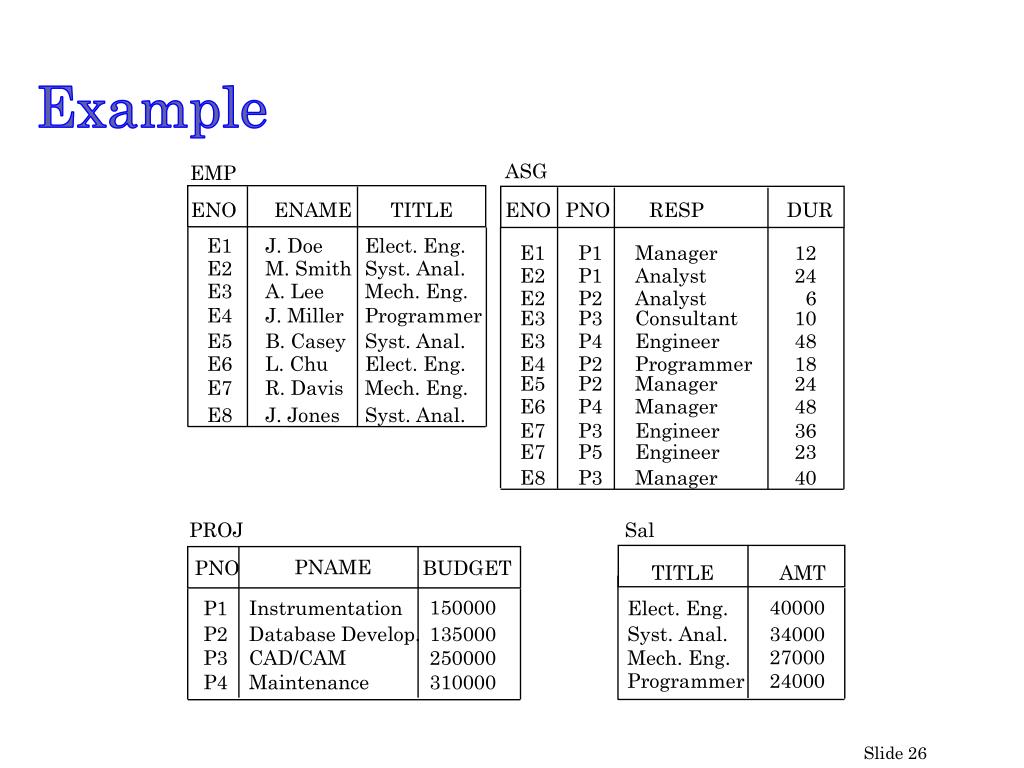 Example

EMP

| ENO | ENAME | TITLE |
|---|---|---|
| E1 | J. Doe | Elect. Eng. |
| E2 | M. Smith | Syst. Anal. |
| E3 | A. Lee | Mech. Eng. |
| E4 | J. Miller | Programmer |
| E5 | B. Casey | Syst. Anal. |
| E6 | L. Chu | Elect. Eng. |
| E7 | R. Davis | Mech. Eng. |
| E8 | J. Jones | Syst. Anal. |

ASG

| ENO | PNO | RESP | DUR |
|---|---|---|---|
| E1 | P1 | Manager | 12 |
| E2 | P1 | Analyst | 24 |
| E2 | P2 | Analyst | 6 |
| E3 | P3 | Consultant | 10 |
| E3 | P4 | Engineer | 48 |
| E4 | P2 | Programmer | 18 |
| E5 | P2 | Manager | 24 |
| E6 | P4 | Manager | 48 |
| E7 | P3 | Engineer | 36 |
| E7 | P5 | Engineer | 23 |
| E8 | P3 | Manager | 40 |

PROJ

| PNO | PNAME | BUDGET |
|---|---|---|
| P1 | Instrumentation | 150000 |
| P2 | Database Develop. | 135000 |
| P3 | CAD/CAM | 250000 |
| P4 | Maintenance | 310000 |

Sal

| TITLE | AMT |
|---|---|
| Elect. Eng. | 40000 |
| Syst. Anal. | 34000 |
| Mech. Eng. | 27000 |
| Programmer | 24000 |

Slide 26